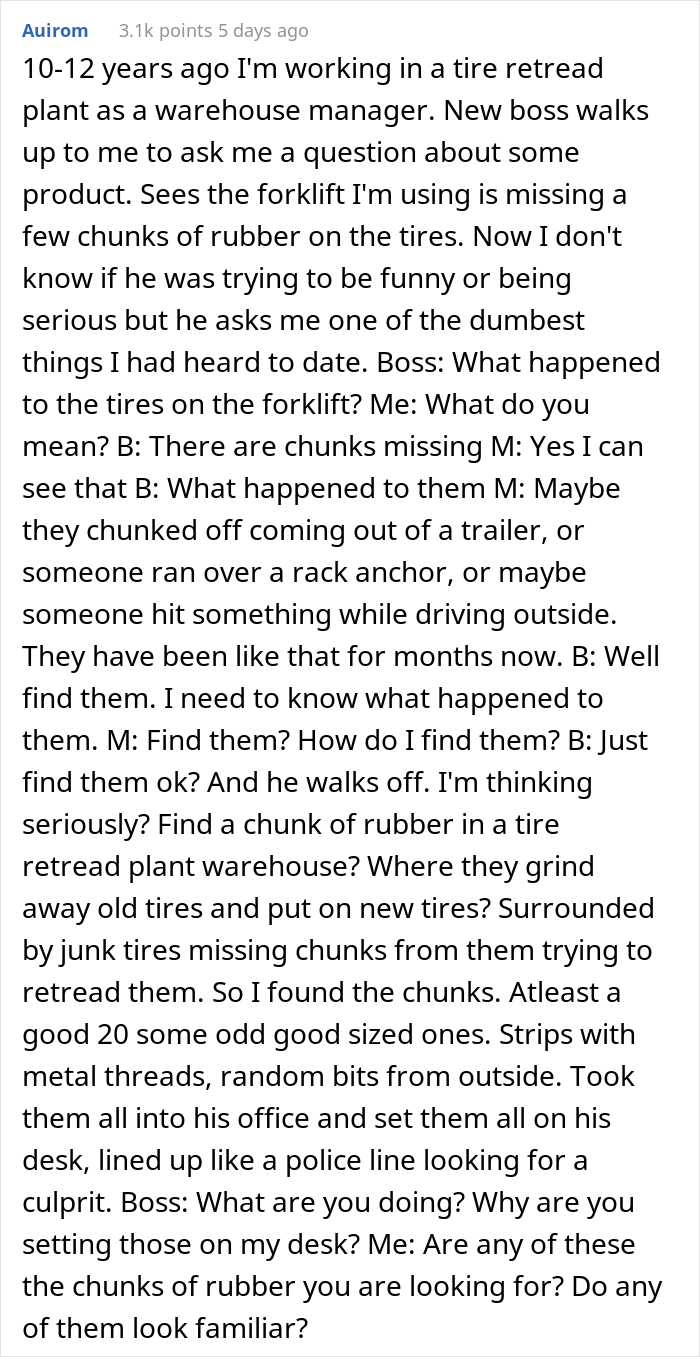 Auirom 3.1k points 5 days ago

10-12 years ago I'm working in a tire retread plant as a warehouse manager. New boss walks up to me to ask me a question about some product. Sees the forklift I'm using is missing a few chunks of rubber on the tires. Now I don't know if he was trying to be funny or being serious but he asks me one of the dumbest things I had heard to date. Boss: What happened to the tires on the forklift? Me: What do you mean? B: There are chunks missing M: Yes I can see that B: What happened to them M: Maybe they chunked off coming out of a trailer, or someone ran over a rack anchor, or maybe someone hit something while driving outside. They have been like that for months now. B: Well find them. I need to know what happened to them. M: Find them? How do I find them? B: Just find them ok? And he walks off. I'm thinking seriously? Find a chunk of rubber in a tire retread plant warehouse? Where they grind away old tires and put on new tires? Surrounded by junk tires missing chunks from them trying to retread them. So I found the chunks. Atleast a good 20 some odd good sized ones. Strips with metal threads, random bits from outside. Took them all into his office and set them all on his desk, lined up like a police line looking for a culprit. Boss: What are you doing? Why are you setting those on my desk? Me: Are any of these the chunks of rubber you are looking for? Do any of them look familiar?